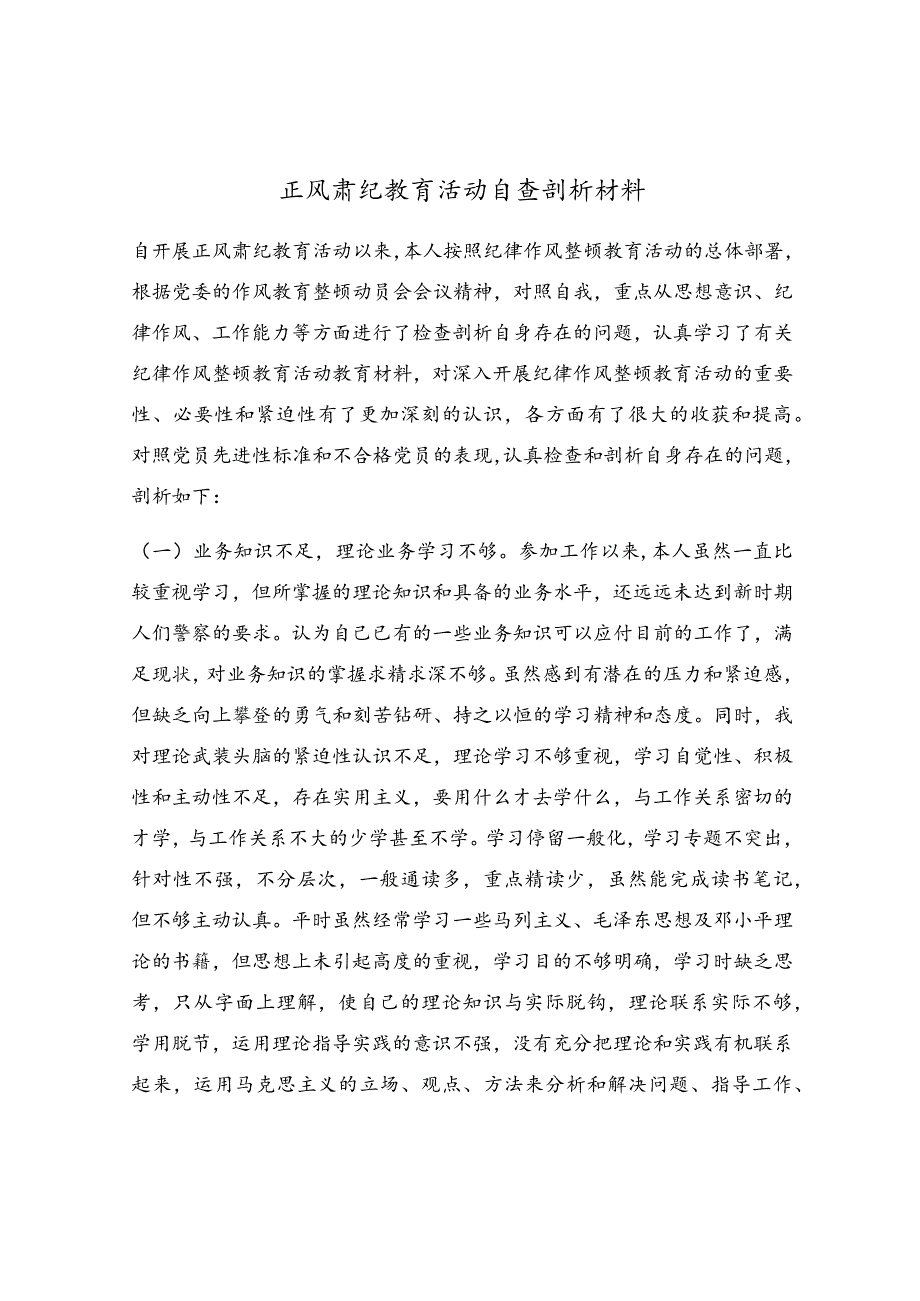 正风肃纪教育活动自查剖析材料

自开展正风肃纪教育活动以来，本人按照纪律作风整顿教育活动的总体部署，根据党委的作风教育整顿动员会会议精神，对照自我，重点从思想意识、纪律作风、工作能力等方面进行了检查剖析自身存在的问题，认真学习了有关纪律作风整顿教育活动教育材料，对深入开展纪律作风整顿教育活动的重要性、必要性和紧迫性有了更加深刻的认识，各方面有了很大的收获和提高。对照党员先进性标准和不合格党员的表现，认真检查和剖析自身存在的问题，剖析如下：

（一）业务知识不足，理论业务学习不够。参加工作以来，本人虽然一直比较重视学习，但所掌握的理论知识和具备的业务水平，还远远未达到新时期人们警察的要求。认为自己已有的一些业务知识可以应付目前的工作了，满足现状，对业务知识的掌握求精求深不够。虽然感到有潜在的压力和紧迫感，但缺乏向上攀登的勇气和刻苦钻研、持之以恒的学习精神和态度。同时，我对理论武装头脑的紧迫性认识不足，理论学习不够重视，学习自觉性、积极性和主动性不足，存在实用主义，要用什么才去学什么，与工作关系密切的才学，与工作关系不大的少学甚至不学。学习停留一般化，学习专题不突出，针对性不强，不分层次，一般通读多，重点精读少，虽然能完成读书笔记，但不够主动认真。平时虽然经常学习一些马列主义、毛泽东思想及邓小平理论的书籍，但思想上未引起高度的重视，学习目的不够明确，学习时缺乏思考，只从字面上理解，使自己的理论知识与实际脱钩，理论联系实际不够，学用脱节，运用理论指导实践的意识不强，没有充分把理论和实践有机联系起来，运用马克思主义的立场、观点、方法来分析和解决问题、指导工作、